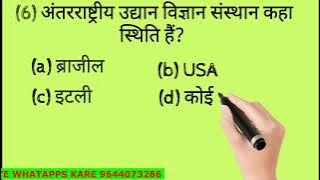 (6) अंतरराष्ट्रीय उद्यान विज्ञान संस्थान कहा स्थिति हैं?

(a) ब्राजील
(b) USA
(c) इटली
(d) कोई

E WHATAPPS KARE 9644073286